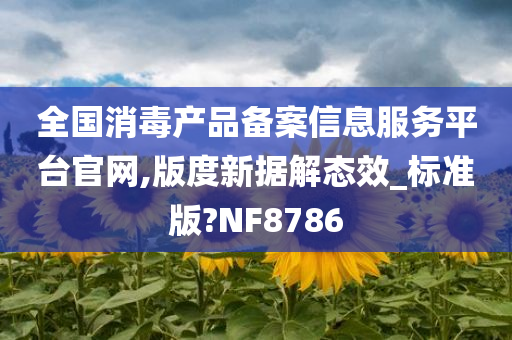 全国消毒产品备案信息服务平台官网,版度新据解态效_标准版?NF8786